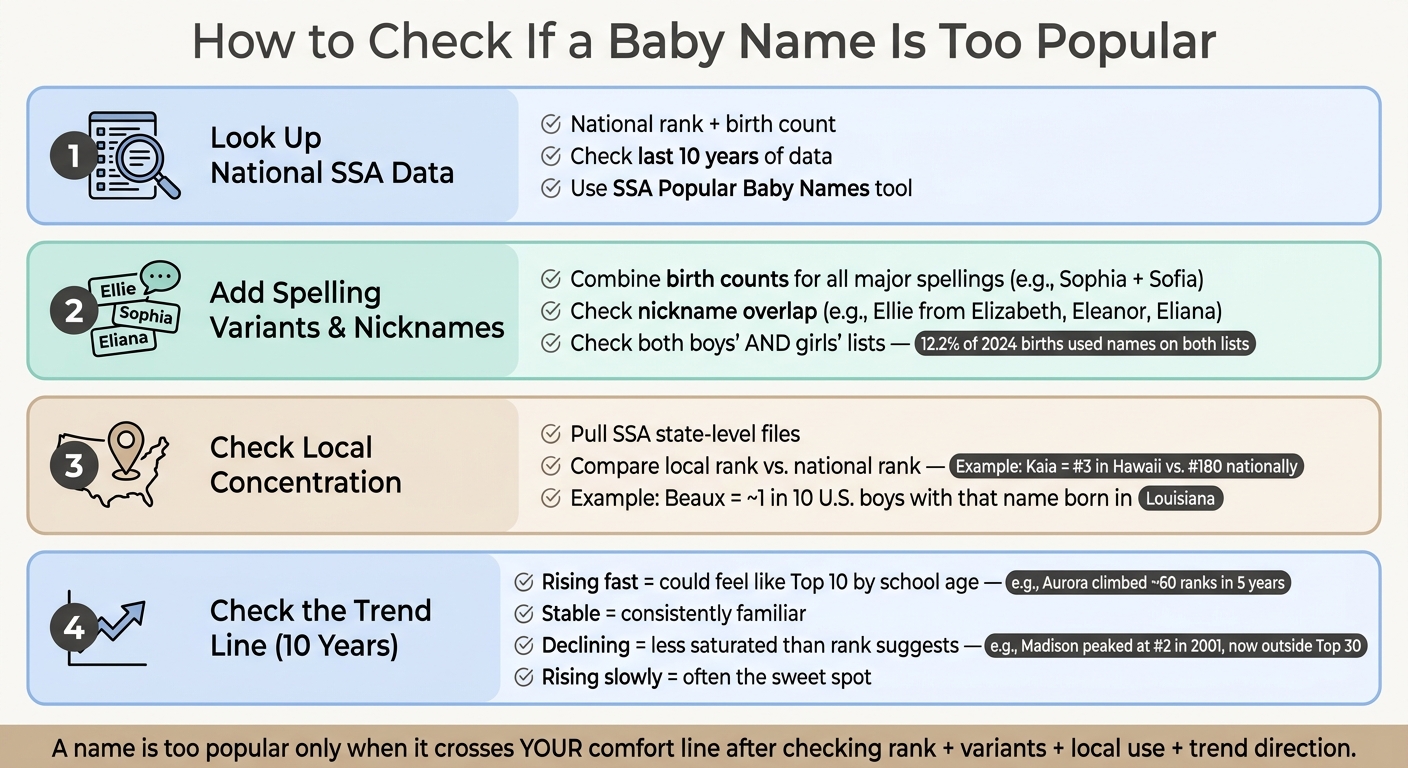 How to Check If a Baby Name Is Too Popular

1 Look Up National SSA Data

National rank + birth count
Check last 10 years of data
Use SSA Popular Baby Names tool

2 Ellie Sophia Eliana Add Spelling Variants & Nicknames

Combine birth counts for all major spellings (e.g., Sophia + Sofia)
Check nickname overlap (e.g., Ellie from Elizabeth, Eleanor, Eliana)
Check both boys' AND girls' lists — 12.2% of 2024 births used names on both lists

3 Check Local Concentration

Pull SSA state-level files
Compare local rank vs. national rank — Example: Kaia = #3 in Hawaii vs. #180 nationally
Example: Beaux = ~1 in 10 U.S. boys with that name born in Louisiana

4 Check the Trend Line (10 Years)

Rising fast = could feel like Top 10 by school age — e.g., Aurora climbed ~60 ranks in 5 years
Stable = consistently familiar
Declining = less saturated than rank suggests — e.g., Madison peaked at #2 in 2001, now outside Top 30
Rising slowly = often the sweet spot

A name is too popular only when it crosses YOUR comfort line after checking rank + variants + local use + trend direction.